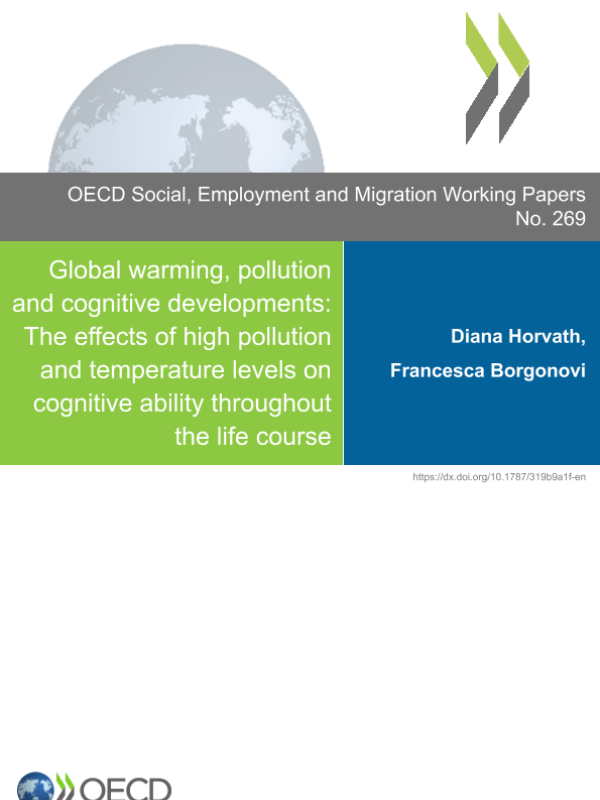 OECD Social, Employment and Migration Working Papers
No. 269

Global warming, pollution and cognitive developments: The effects of high pollution and temperature levels on cognitive ability throughout the life course

Diana Horvath,
Francesca Borgonovi

https://dx.doi.org/10.1787/319b9a1f-en

OECD